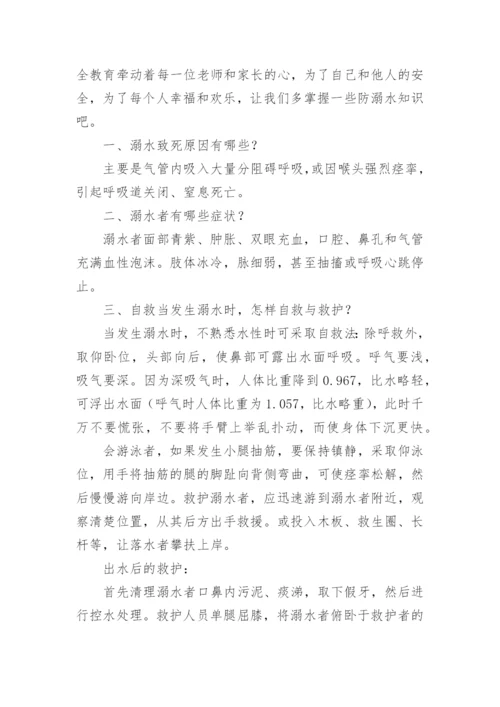 全教育牵动着每一位老师和家长的心，为了自己和他人的安全，为了每个人幸福和欢乐，让我们多掌握一些防溺水知识吧。

一、溺水致死原因有哪些？

主要是气管内吸入大量分阻碍呼吸，或因喉头强烈痉挛，引起呼吸道关闭、窒息死亡。

二、溺水者有哪些症状？

溺水者面部青紫、肿胀、双眼充血，口腔、鼻孔和气管充满血性泡沫。肢体冰冷，脉细弱，甚至抽搐或呼吸心跳停止。

三、自救当发生溺水时，怎样自救与救护？

当发生溺水时，不熟悉水性时可采取自救法：除呼救外，取仰卧位，头部向后，使鼻部可露出水面呼吸。呼气要浅，吸气要深。因为深吸气时，人体比重降到0.967，比水略轻，可浮出水面（呼气时人体比重为1.057，比水略重），此时千万不要慌张，不要将手臂上举乱扑动，而使身体下沉更快。

会游泳者，如果发生小腿抽筋，要保持镇静，采取仰泳位，用手将抽筋的腿的脚趾向背侧弯曲，可使痉挛松解，然后慢慢游向岸边。救护溺水者，应迅速游到溺水者附近，观察清楚位置，从其后方出手救援。或投入木板、救生圈、长杆等，让落水者攀扶上岸。

出水后的救护：

首先清理溺水者口鼻内污泥、痰涕，取下假牙，然后进行控水处理。救护人员单腿屈膝，将溺水者俯卧于救护者的